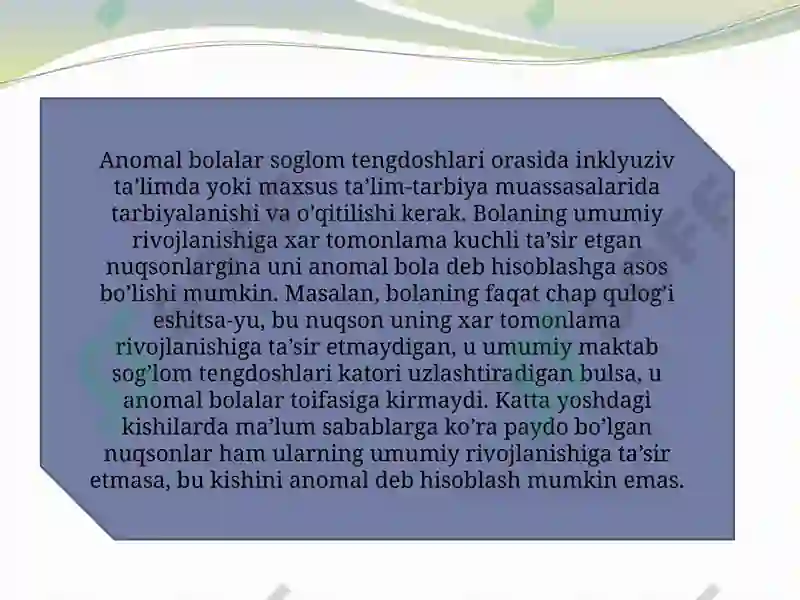 Anomal bolalar soglom tengdoshlari orasida inklyuziv ta'limda yoki maxsus ta'lim-tarbiya muassasalarida tarbiyalanishi va o'qitilishi kerak. Bolaning umumiy rivojlanishiga xar tomonlama kuchli ta'sir etgan nuqsonlargina uni anomal bola deb hisoblashga asos bo'lishi mumkin. Masalan, bolaning faqat chap qulog'i eshitsa-yu, bu nuqson uning xar tomonlama rivojlanishiga ta'sir etmaydigan, u umumiy maktab sog'lom tengdoshlari katori uzlashtiradigan bulsa, u anomal bolalar toifasiga kirmaydi. Katta yoshdagi kishilarda ma'lum sabablarga ko'ra paydo bo'lgan nuqsonlar ham ularning umumiy rivojlanishiga ta'sir etmasa, bu kishini anomal deb hisoblash mumkin emas.